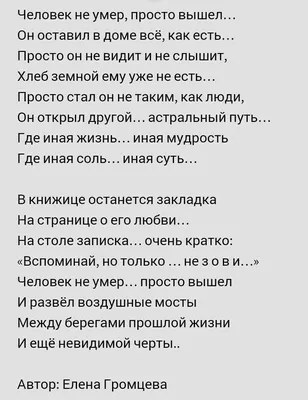 Человек не умер, просто вышел…
Он оставил в доме всё, как есть…
Просто он не видит и не слышит,
Хлеб земной ему уже не есть…
Просто стал он не таким, как люди,
Он открыл другой… астральный путь…
Где иная жизнь… иная мудрость
Где иная соль… иная суть…

В книжице останется закладка
На странице о его любви…
На столе записка… очень кратко:
«Вспоминай, но только … не з о в и…»
Человек не умер… просто вышел
И развёл воздушные мосты
Между берегами прошлой жизни
И ещё невидимой черты..

Автор: Елена Громцева